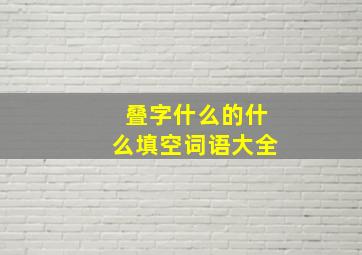 叠字什么的什么填空词语大全